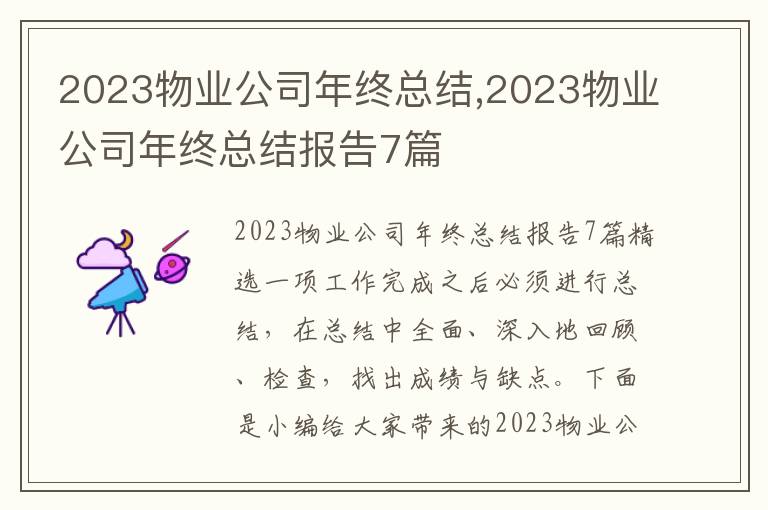 2023物业公司年终总结,2023物业公司年终总结报告7篇

2023物业公司年终总结报告7篇精选一项工作完成之后必须进行总结，在总结中全面、深入地回顾、检查，找出成绩与缺点。下面是小编给大家带来的2023物业公